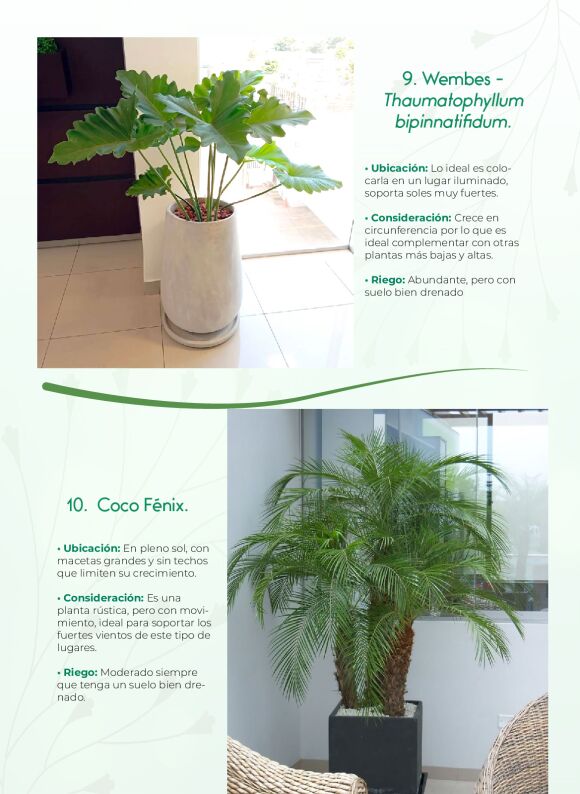 9. Wembes - Thaumatophyllum bipinnatifidum.

• Ubicación: Lo ideal es colocarla en un lugar iluminado, soporta soles muy fuertes.

• Consideración: Crece en circunferencia por lo que es ideal complementar con otras plantas más bajas y altas.

• Riego: Abundante, pero con suelo bien drenado

10. Coco Fénix.

• Ubicación: En pleno sol, con macetas grandes y sin techos que limiten su crecimiento.

• Consideración: Es una planta rústica, pero con movimiento, ideal para soportar los fuertes vientos de este tipo de lugares.

• Riego: Moderado siempre que tenga un suelo bien drenado.